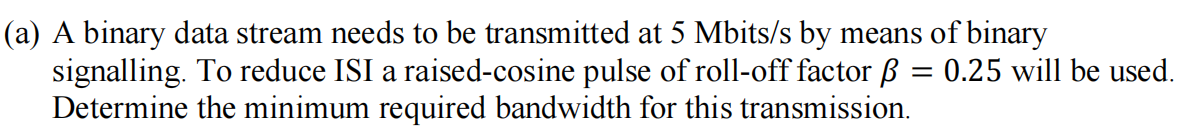 (a) A binary data stream needs to be transmitted at 5 Mbits/s by means of binary signalling. To reduce ISI a raised-cosine pulse of roll-off factor $\beta = 0.25$ will be used. Determine the minimum required bandwidth for this transmission.